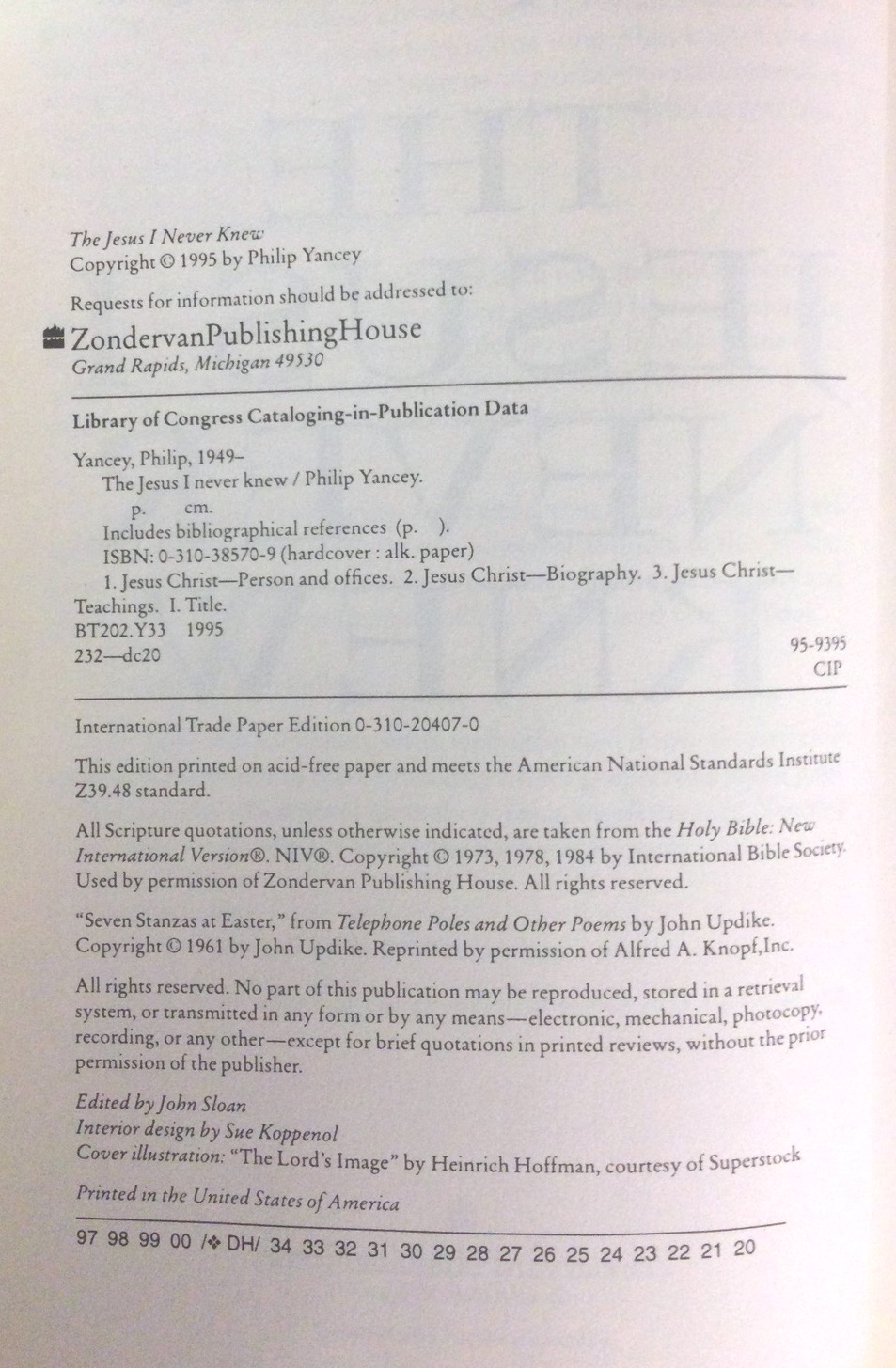 The Jesus I Never Knew
Copyright © 1995 by Philip Yancey

Requests for information should be addressed to:

ZondervanPublishingHouse
Grand Rapids, Michigan 49530

Library of Congress Cataloging-in-Publication Data

Yancey, Philip, 1949–
The Jesus I never knew / Philip Yancey.
p. cm.
Includes bibliographical references (p. ).
ISBN: 0-310-38570-9 (hardcover : alk. paper)
1. Jesus Christ—Person and offices. 2. Jesus Christ—Biography. 3. Jesus Christ—Teachings. I. Title.
BT202.Y33 1995
232—dc20
95-9395
CIP

International Trade Paper Edition 0-310-20407-0

This edition printed on acid-free paper and meets the American National Standards Institute Z39.48 standard.

All Scripture quotations, unless otherwise indicated, are taken from the Holy Bible: New International Version®. NIV®. Copyright © 1973, 1978, 1984 by International Bible Society. Used by permission of Zondervan Publishing House. All rights reserved.

"Seven Stanzas at Easter," from Telephone Poles and Other Poems by John Updike. Copyright © 1961 by John Updike. Reprinted by permission of Alfred A. Knopf,Inc.

All rights reserved. No part of this publication may be reproduced, stored in a retrieval system, or transmitted in any form or by any means—electronic, mechanical, photocopy, recording, or any other—except for brief quotations in printed reviews, without the prior permission of the publisher.

Edited by John Sloan
Interior design by Sue Koppenol
Cover illustration: "The Lord's Image" by Heinrich Hoffman, courtesy of Superstock

Printed in the United States of America

97 98 99 00 /❖DH/ 34 33 32 31 30 29 28 27 26 25 24 23 22 21 20